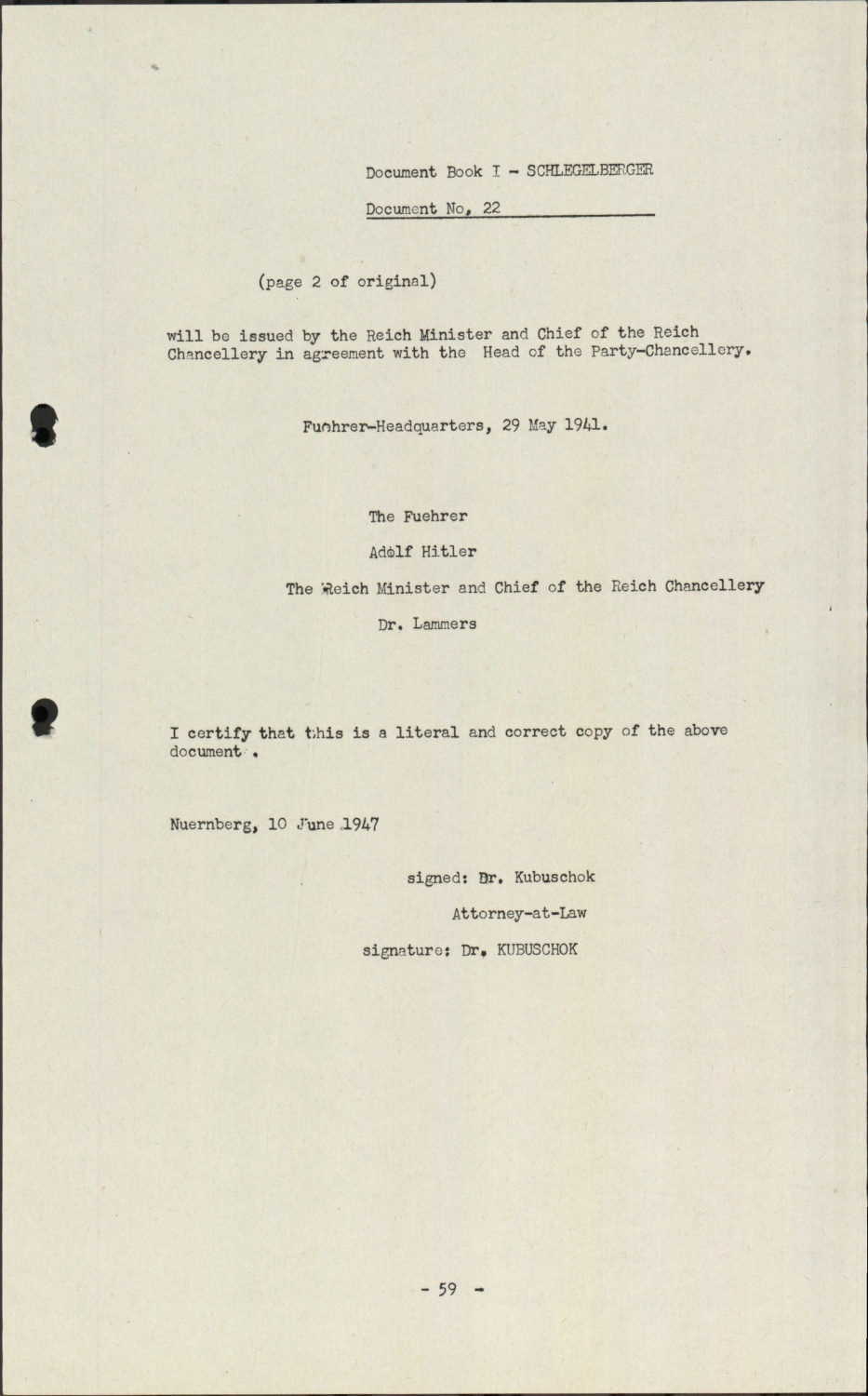 Document Book I - SCHLEGELBERGER

Document No, 22

(page 2 of original)

will be issued by the Reich Minister and Chief of the Reich Chancellery in agreement with the Head of the Party-Chancellery.

Fuehrer-Headquarters, 29 May 1941.

The Fuehrer

Adolf Hitler

The Reich Minister and Chief of the Reich Chancellery

Dr. Lammers

I certify that this is a literal and correct copy of the above document .

Nuernberg, 10 June 1947

signed: Dr. Kubuschok

Attorney-at-Law

signature: Dr. KUBUSCHOK

- 59 -